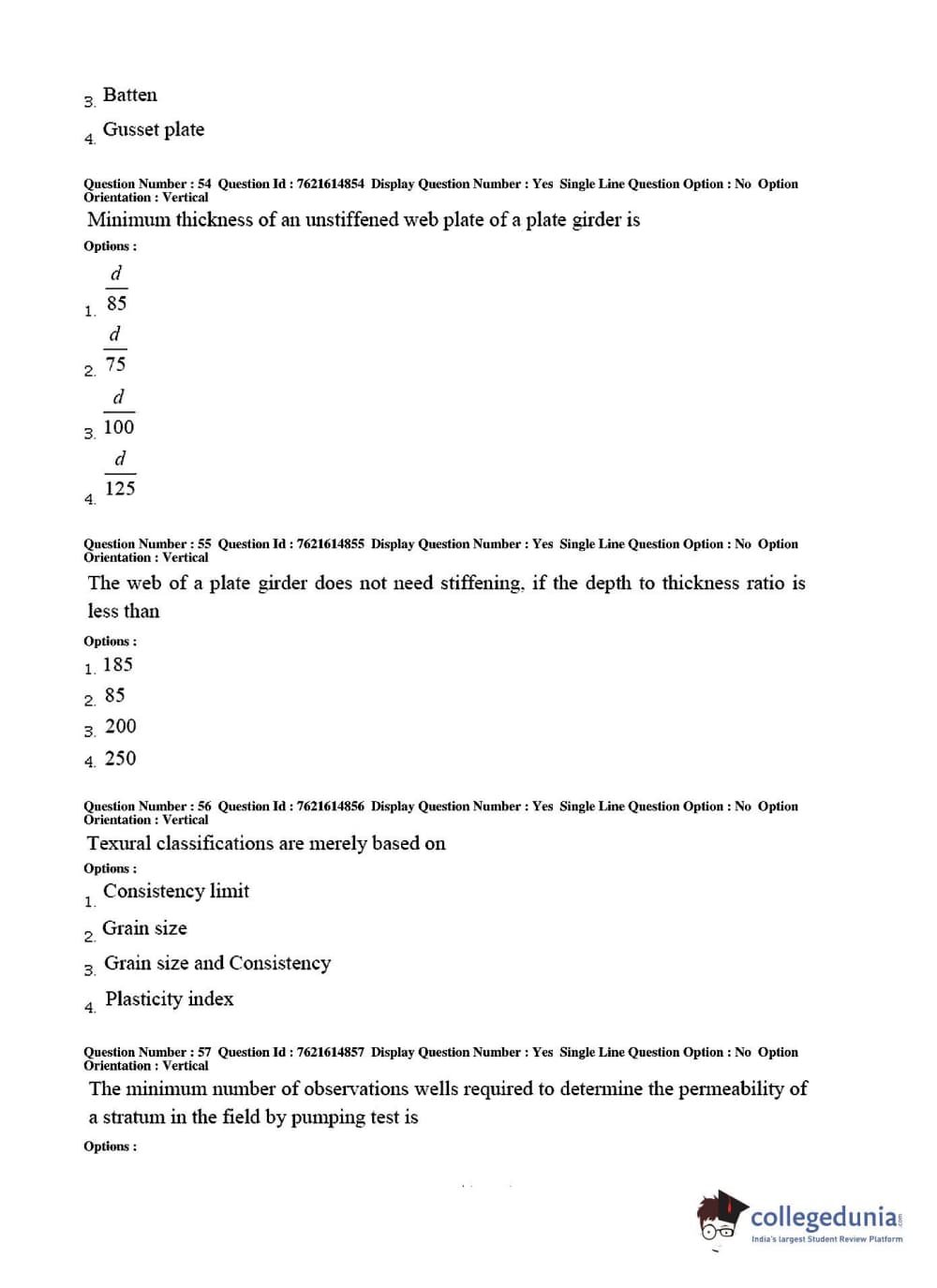 3. Batten

4. Gusset plate

Question Number : 54 Question Id : 7621614854 Display Question Number : Yes Single Line Question Option : No Option Orientation : Vertical

Minimum thickness of an unstiffened web plate of a plate girder is

Options :

1. $\frac{d}{85}$

2. $\frac{d}{75}$

3. $\frac{d}{100}$

4. $\frac{d}{125}$

Question Number : 55 Question Id : 7621614855 Display Question Number : Yes Single Line Question Option : No Option Orientation : Vertical

The web of a plate girder does not need stiffening, if the depth to thickness ratio is less than

Options :

1. 185

2. 85

3. 200

4. 250

Question Number : 56 Question Id : 7621614856 Display Question Number : Yes Single Line Question Option : No Option Orientation : Vertical

Texural classifications are merely based on

Options :

1. Consistency limit

2. Grain size

3. Grain size and Consistency

4. Plasticity index

Question Number : 57 Question Id : 7621614857 Display Question Number : Yes Single Line Question Option : No Option Orientation : Vertical

The minimum number of observations wells required to determine the permeability of a stratum in the field by pumping test is

Options :

collegedunia.com
India's largest Student Review Platform